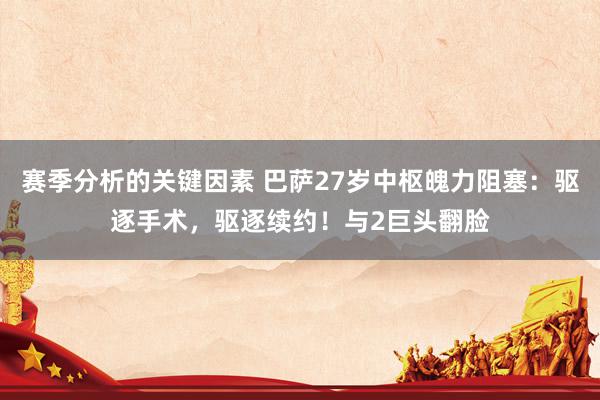 赛季分析的关键因素 巴萨27岁中枢魄力阻塞：驱逐手术，驱逐续约！与2巨头翻脸